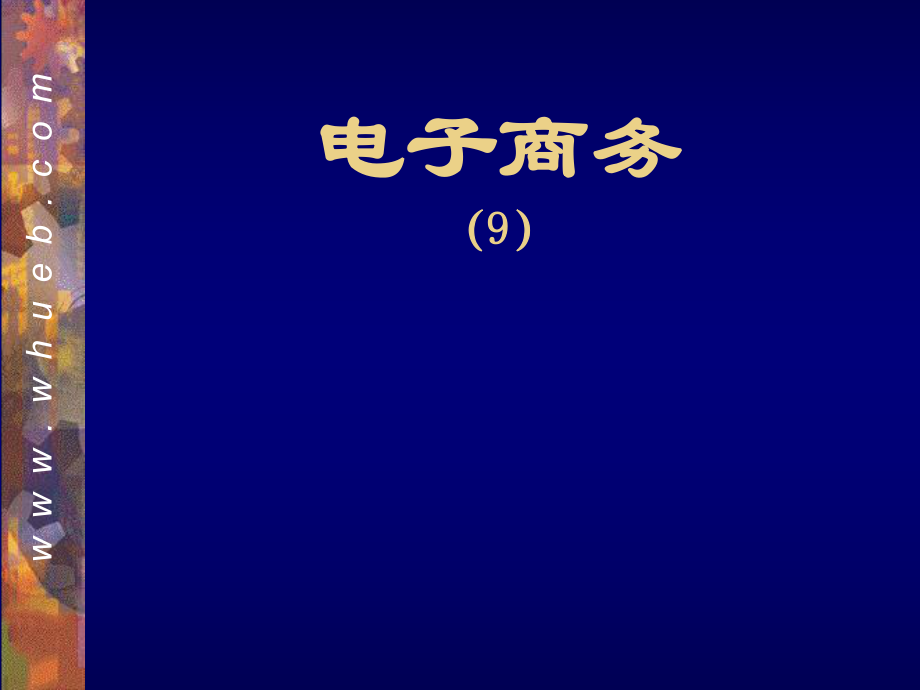 www.whueb.com

电子商务

(9)